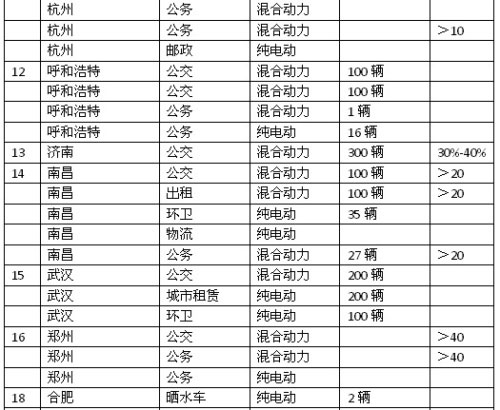 |  | 杭州 | 公务 | 混合动力 |  |  |
|---|---|---|---|---|---|
|  | 杭州 | 公务 | 混合动力 |  | >10 |
|  | 杭州 | 邮政 | 纯电动 |  |  |
| 12 | 呼和浩特 | 公交 | 混合动力 | 100辆 |  |
|  | 呼和浩特 | 公交 | 混合动力 | 100辆 |  |
|  | 呼和浩特 | 公务 | 混合动力 | 1辆 |  |
|  | 呼和浩特 | 公务 | 纯电动 | 16辆 |  |
| 13 | 济南 | 公交 | 混合动力 | 300辆 | 30%-40% |
| 14 | 南昌 | 公交 | 混合动力 | 100辆 | >20 |
|  | 南昌 | 出租 | 混合动力 | 100辆 | >20 |
|  | 南昌 | 环卫 | 纯电动 | 35辆 |  |
|  | 南昌 | 物流 | 纯电动 |  |  |
|  | 南昌 | 公务 | 混合动力 | 27辆 | >20 |
| 15 | 武汉 | 公交 | 混合动力 | 200辆 |  |
|  | 武汉 | 城市租赁 | 纯电动 | 200辆 |  |
|  | 武汉 | 环卫 | 纯电动 | 100辆 |  |
| 16 | 郑州 | 公交 | 混合动力 |  | >40 |
|  | 郑州 | 公务 | 混合动力 |  | >40 |
|  | 郑州 | 公务 | 纯电动 |  |  |
| 18 | 合肥 | 晒水车 | 纯电动 | 2辆 |  |